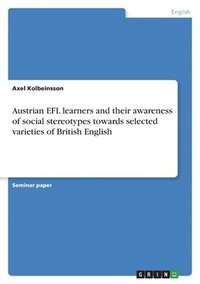 English

Axel Kolbeinsson

Austrian EFL learners and their awareness of social stereotypes towards selected varieties of British English

Seminar paper

GRIN